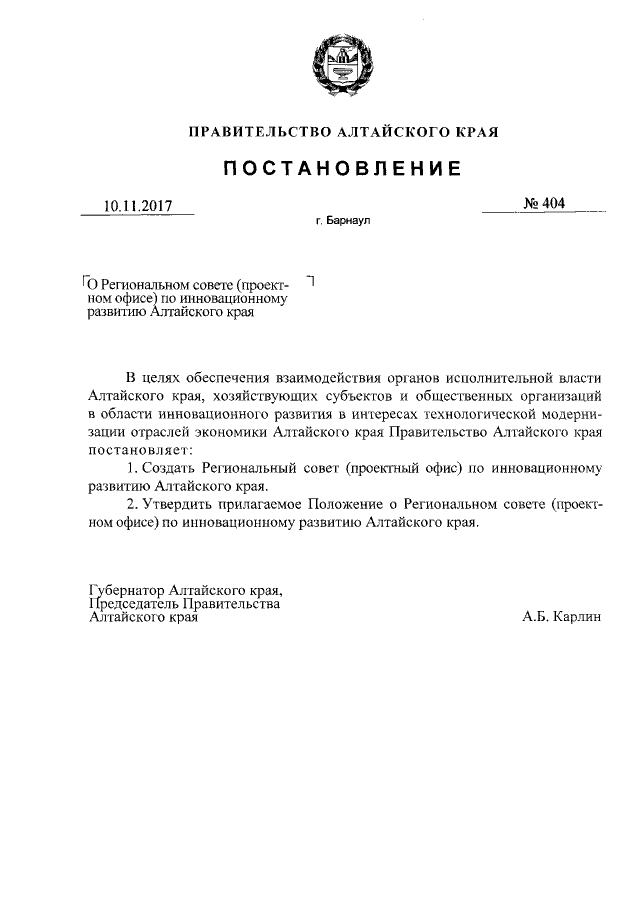 ПРАВИТЕЛЬСТВО АЛТАЙСКОГО КРАЯ

ПОСТАНОВЛЕНИЕ

10.11.2017

№ 404

г. Барнаул

О Региональном совете (проектном офисе) по инновационному развитию Алтайского края

В целях обеспечения взаимодействия органов исполнительной власти Алтайского края, хозяйствующих субъектов и общественных организаций в области инновационного развития в интересах технологической модернизации отраслей экономики Алтайского края Правительство Алтайского края постановляет:

1. Создать Региональный совет (проектный офис) по инновационному развитию Алтайского края.

2. Утвердить прилагаемое Положение о Региональном совете (проектном офисе) по инновационному развитию Алтайского края.

Губернатор Алтайского края,
Председатель Правительства
Алтайского края

А.Б. Карлин